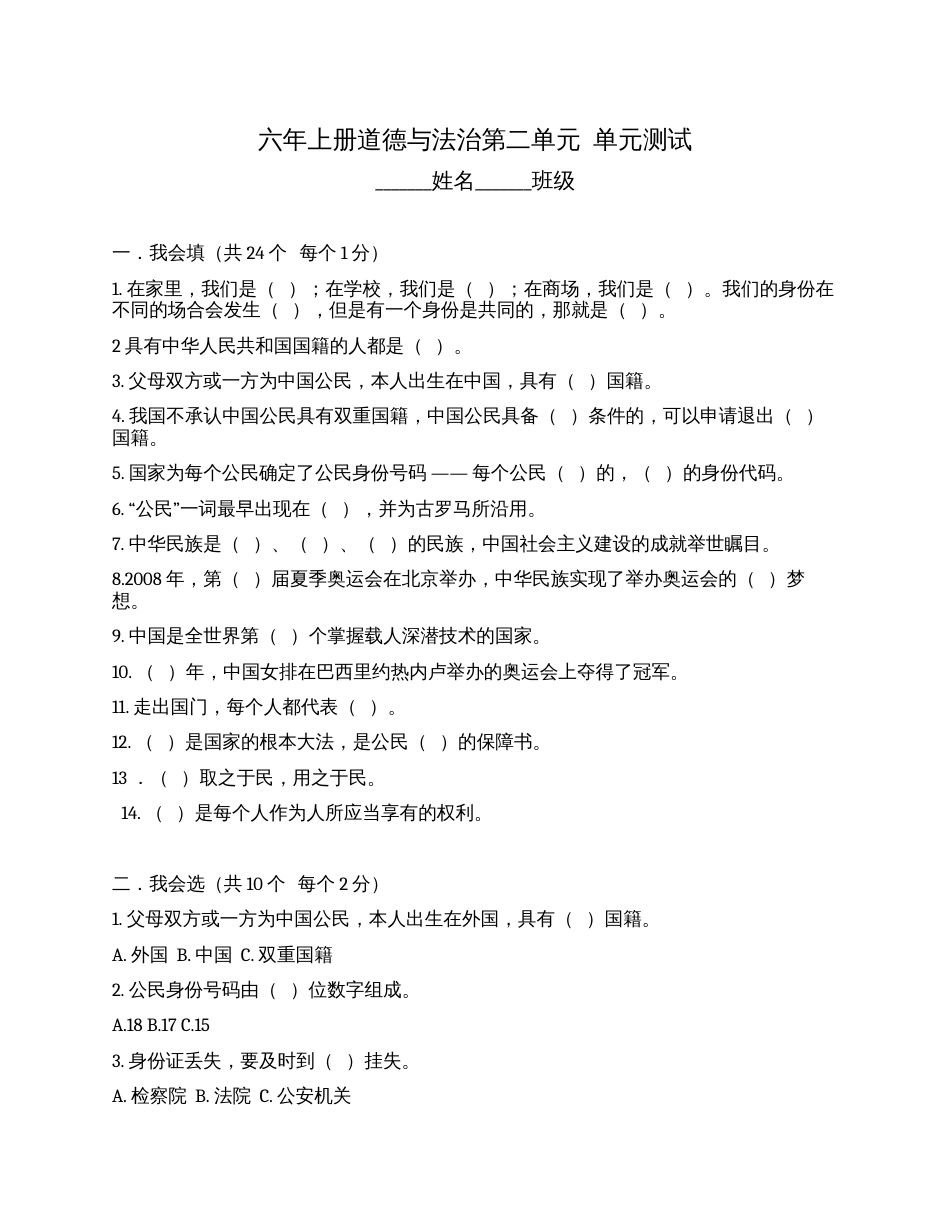 六年上册道德与法治第二单元 单元测试

______姓名______班级

一．我会填（共 24 个 每个 1 分）

1. 在家里，我们是（ ）；在学校，我们是（ ）；在商场，我们是（ ）。我们的身份在不同的场合会发生（ ），但是有一个身份是共同的，那就是（ ）。

2 具有中华人民共和国国籍的人都是（ ）。

3. 父母双方或一方为中国公民，本人出生在中国，具有（ ）国籍。

4. 我国不承认中国公民具有双重国籍，中国公民具备（ ）条件的，可以申请退出（ ）国籍。

5. 国家为每个公民确定了公民身份号码 —— 每个公民（ ）的，（ ）的身份代码。

6. “公民”一词最早出现在（ ），并为古罗马所沿用。

7. 中华民族是（ ）、（ ）、（ ）的民族，中国社会主义建设的成就举世瞩目。

8.2008 年，第（ ）届夏季奥运会在北京举办，中华民族实现了举办奥运会的（ ）梦想。

9. 中国是全世界第（ ）个掌握载人深潜技术的国家。

10. （ ）年，中国女排在巴西里约热内卢举办的奥运会上夺得了冠军。

11. 走出国门，每个人都代表（ ）。

12. （ ）是国家的根本大法，是公民（ ）的保障书。

13 ．（ ）取之于民，用之于民。

14. （ ）是每个人作为人所应当享有的权利。

二．我会选（共 10 个 每个 2 分）

1. 父母双方或一方为中国公民，本人出生在外国，具有（ ）国籍。

A. 外国 B. 中国 C. 双重国籍

2. 公民身份号码由（ ）位数字组成。

A.18 B.17 C.15

3. 身份证丢失，要及时到（ ）挂失。

A. 检察院 B. 法院 C. 公安机关